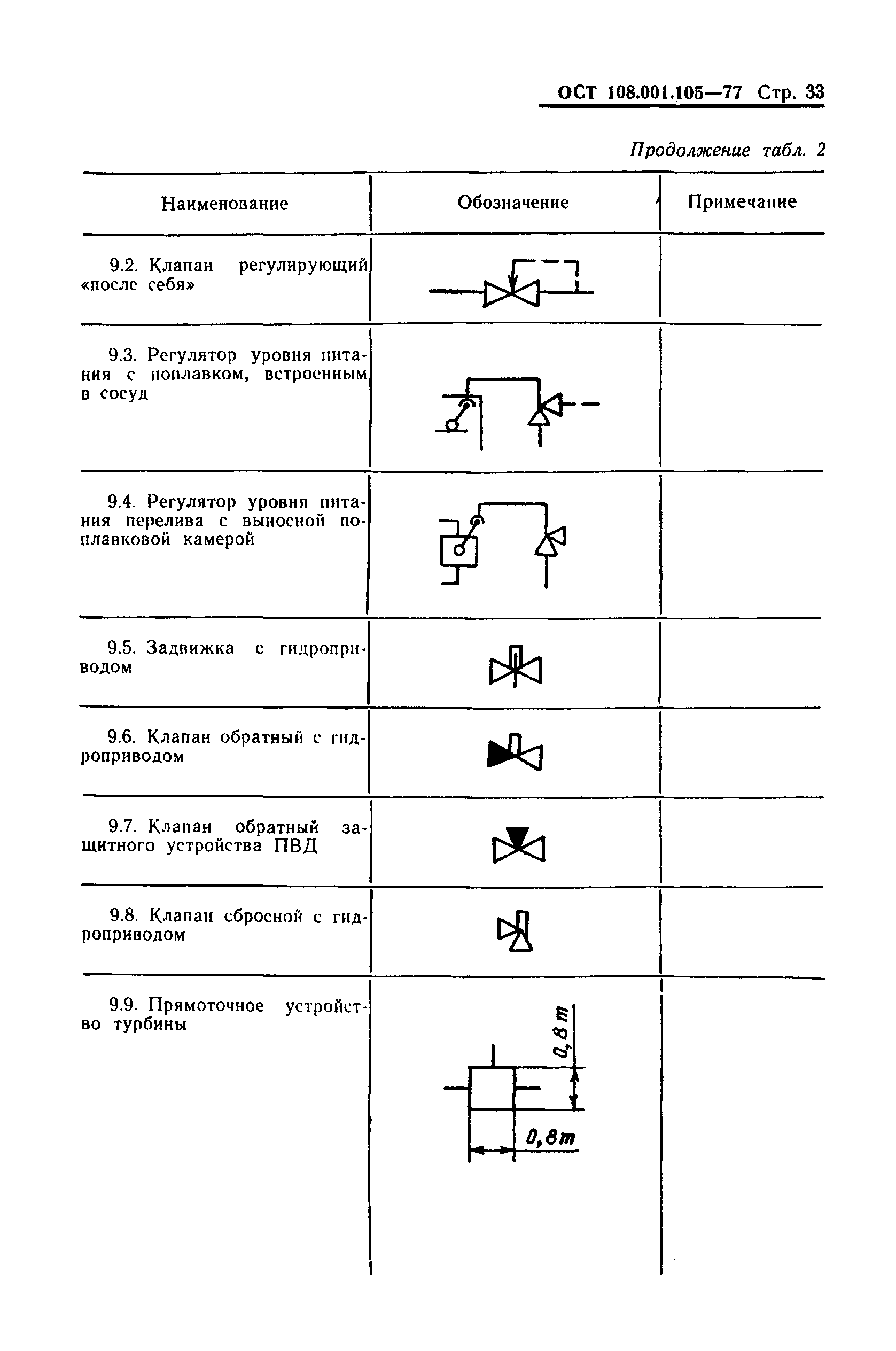 ОСТ 108.001.105—77 Стр. 33

Продолжение табл. 2

| Наименование | Обозначение | Примечание |
|---|---|---|
| 9.2. Клапан регулирующий «после себя» | | |
| 9.3. Регулятор уровня питания с поплавком, встроенным в сосуд | | |
| 9.4. Регулятор уровня питания перелива с выносной поплавковой камерой | | |
| 9.5. Задвижка с гидроприводом | | |
| 9.6. Клапан обратный с гидроприводом | | |
| 9.7. Клапан обратный защитного устройства ПВД | | |
| 9.8. Клапан сбросной с гидроприводом | | |
| 9.9. Прямоточное устройство турбины | 0,8m 0,8m | |